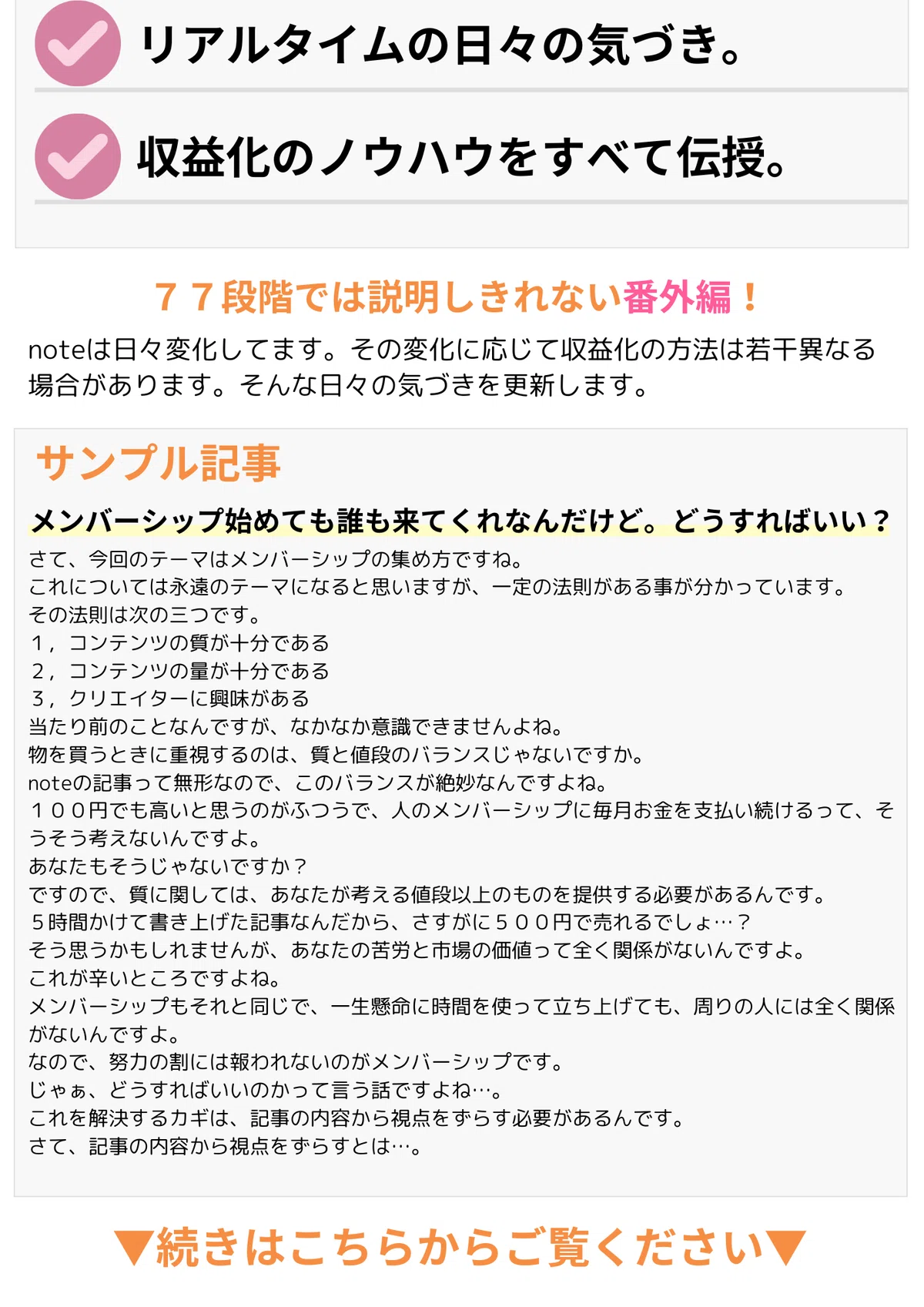 リアルタイムの日々の気づき。

収益化のノウハウをすべて伝授。

７７段階では説明しきれない番外編！

noteは日々変化してます。その変化に応じて収益化の方法は若干異なる場合があります。そんな日々の気づきを更新します。

サンプル記事

メンバーシップ始めても誰も来てくれなんだけど。どうすればいい？

さて、今回のテーマはメンバーシップの集め方ですね。
これについては永遠のテーマになると思いますが、一定の法則がある事が分かっています。
その法則は次の三つです。
１，コンテンツの質が十分である
２，コンテンツの量が十分である
３，クリエイターに興味がある
当たり前のことなんですが、なかなか意識できませんよね。
物を買うときに重視するのは、質と値段のバランスじゃないですか。
noteの記事って無形なので、このバランスが絶妙なんですよね。
１００円でも高いと思うのがふつうで、人のメンバーシップに毎月お金を支払い続けるって、そうそう考えないんですよ。
あなたもそうじゃないですか？
ですので、質に関しては、あなたが考える値段以上のものを提供する必要があるんです。
５時間かけて書き上げた記事なんだから、さすがに５００円で売れるでしょ…？
そう思うかもしれませんが、あなたの苦労と市場の価値って全く関係がないんですよ。
これが辛いところですよね。
メンバーシップもそれと同じで、一生懸命に時間を使って立ち上げても、周りの人には全く関係がないんですよ。
なので、努力の割には報われないのがメンバーシップです。
じゃぁ、どうすればいいのかって言う話ですよね…。
これを解決するカギは、記事の内容から視点をずらす必要があるんです。
さて、記事の内容から視点をずらすとは…。

▼続きはこちらからご覧ください▼